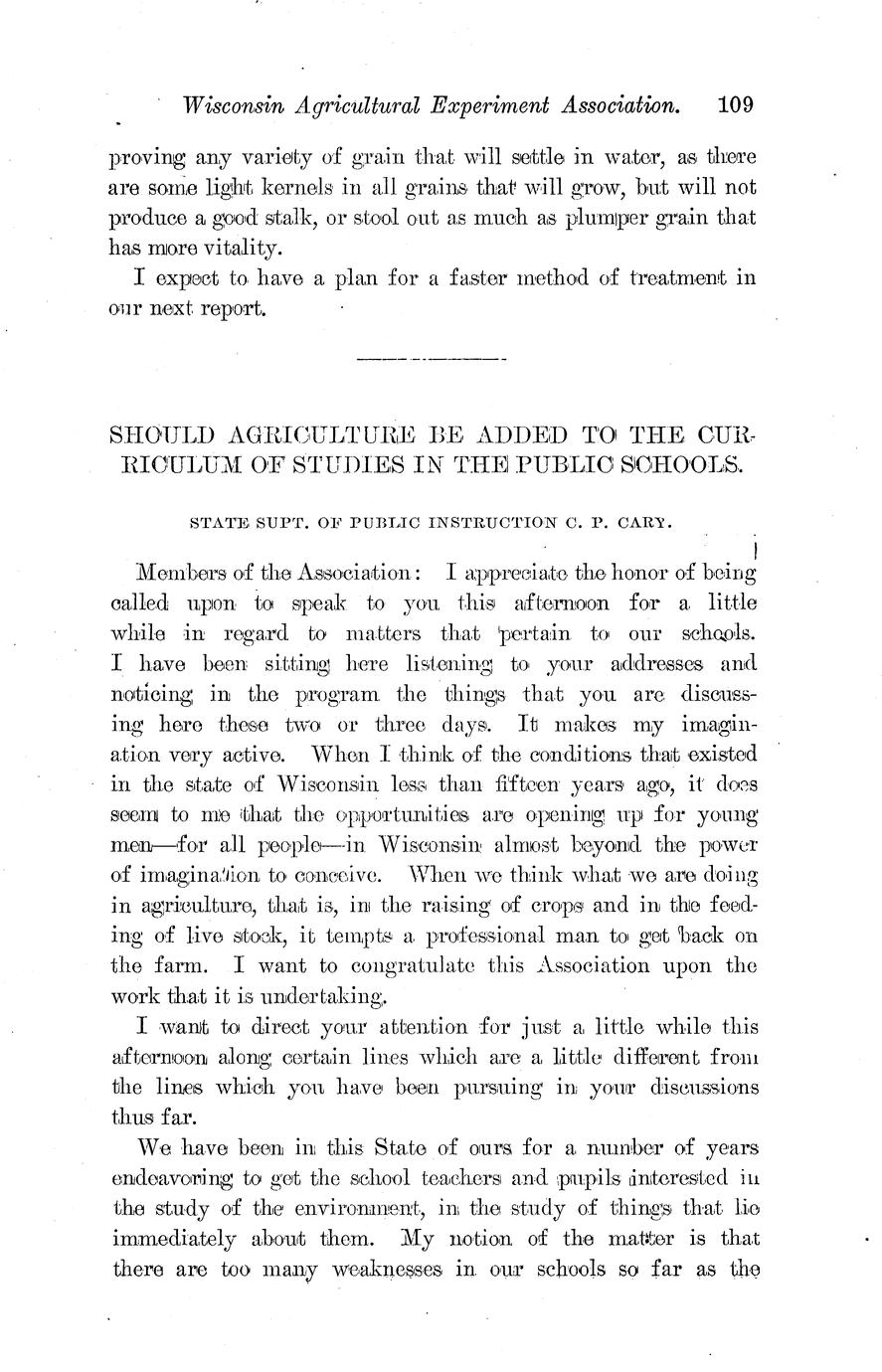 Wisconsin Agricultural Experiment Association. 109

proving any variety of grain that will settle in water, as there are some light kernels in all grains that will grow, but will not produce a good stalk, or stool out as much as plumper grain that has more vitality.

I expect to have a plan for a faster method of treatment in our next report.

SHOULD AGRICULTURE BE ADDED TO THE CURRICULUM OF STUDIES IN THE PUBLIC SCHOOLS.

STATE SUPT. OF PUBLIC INSTRUCTION C. P. CARY.

Members of the Association: I appreciate the honor of being called upon to speak to you this afternoon for a little while in regard to matters that pertain to our schools. I have been sitting here listening to your addresses and noticing in the program the things that you are discussing here these two or three days. It makes my imagination very active. When I think of the conditions that existed in the state of Wisconsin less than fifteen years ago, it does seem to me that the opportunities are opening up for young men—for all people—in Wisconsin almost beyond the power of imagination to conceive. When we think what we are doing in agriculture, that is, in the raising of crops and in the feeding of live stock, it tempts a professional man to get back on the farm. I want to congratulate this Association upon the work that it is undertaking.

I want to direct your attention for just a little while this afternoon along certain lines which are a little different from the lines which you have been pursuing in your discussions thus far.

We have been in this State of ours for a number of years endeavoring to get the school teachers and pupils interested in the study of the environment, in the study of things that lie immediately about them. My notion of the matter is that there are too many weaknesses in our schools so far as the